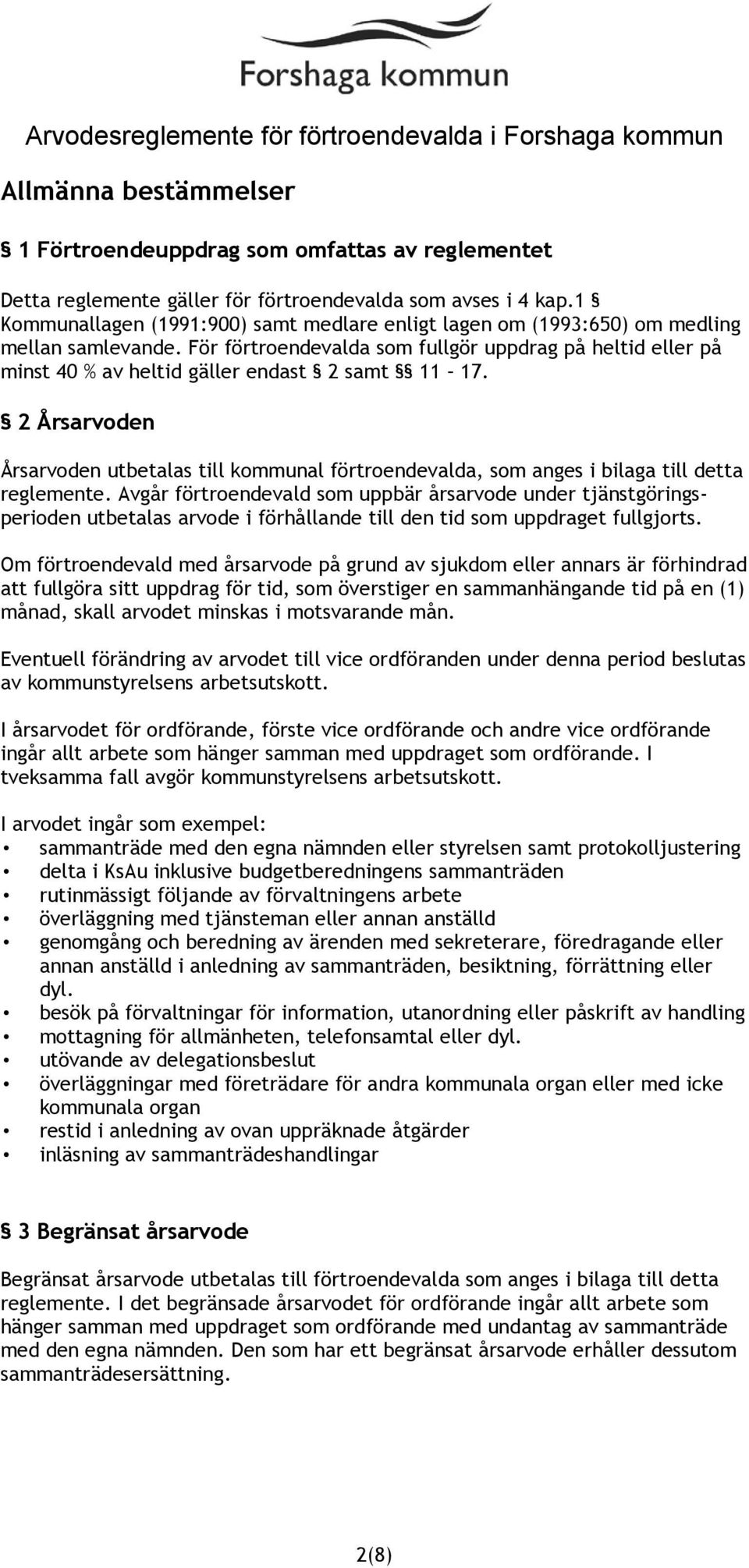 Forshaga kommun

Arvodesreglemente för förtroendevalda i Forshaga kommun

Allmänna bestämmelser

§ 1 Förtroendeuppdrag som omfattas av reglementet

Detta reglemente gäller för förtroendevalda som avses i 4 kap.1 § Kommunallagen (1991:900) samt medlare enligt lagen om (1993:650) om medling mellan samlevande. För förtroendevalda som fullgör uppdrag på heltid eller på minst 40 % av heltid gäller endast § 2 samt §§ 11 – 17.

§ 2 Årsarvoden

Årsarvoden utbetalas till kommunal förtroendevalda, som anges i bilaga till detta reglemente. Avgår förtroendevald som uppbär årsarvode under tjänstgöringsperioden utbetalas arvode i förhållande till den tid som uppdraget fullgjorts.

Om förtroendevald med årsarvode på grund av sjukdom eller annars är förhindrad att fullgöra sitt uppdrag för tid, som överstiger en sammanhängande tid på en (1) månad, skall arvodet minskas i motsvarande mån.

Eventuell förändring av arvodet till vice ordföranden under denna period beslutas av kommunstyrelsens arbetsutskott.

I årsarvodet för ordförande, förste vice ordförande och andre vice ordförande ingår allt arbete som hänger samman med uppdraget som ordförande. I tveksamma fall avgör kommunstyrelsens arbetsutskott.

I arvodet ingår som exempel:
• sammanträde med den egna nämnden eller styrelsen samt protokolljustering
• delta i KsAu inklusive budgetberedningens sammanträden
• rutinmässigt följande av förvaltningens arbete
• överläggning med tjänsteman eller annan anställd
• genomgång och beredning av ärenden med sekreterare, föredragande eller annan anställd i anledning av sammanträden, besiktning, förrättning eller dyl.
• besök på förvaltningar för information, utanordning eller påskrift av handling
• mottagning för allmänheten, telefonsamtal eller dyl.
• utövande av delegationsbeslut
• överläggningar med företrädare för andra kommunala organ eller med icke kommunala organ
• restid i anledning av ovan uppräknade åtgärder
• inläsning av sammanträdeshandlingar

§ 3 Begränsat årsarvode

Begränsat årsarvode utbetalas till förtroendevalda som anges i bilaga till detta reglemente. I det begränsade årsarvodet för ordförande ingår allt arbete som hänger samman med uppdraget som ordförande med undantag av sammanträde med den egna nämnden. Den som har ett begränsat årsarvode erhåller dessutom sammanträdesersättning.

2(8)